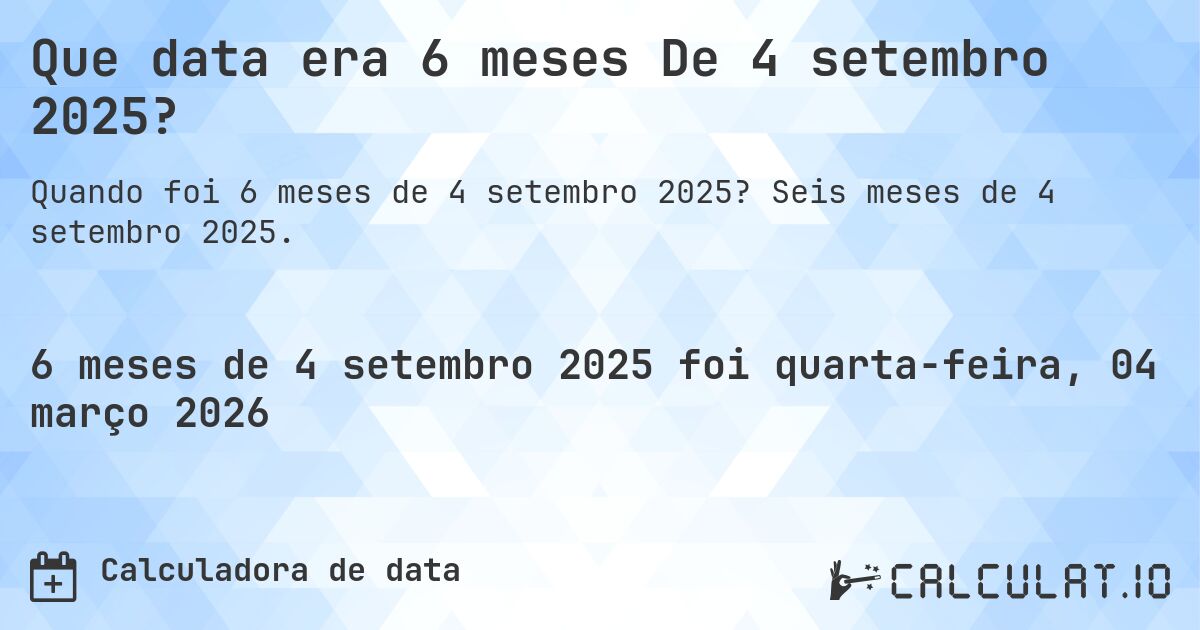 Que data era 6 meses De 4 setembro 2025?

Quando foi 6 meses de 4 setembro 2025? Seis meses de 4 setembro 2025.

6 meses de 4 setembro 2025 foi quarta-feira, 04 março 2026

Calculadora de data

CALCULAT.IO